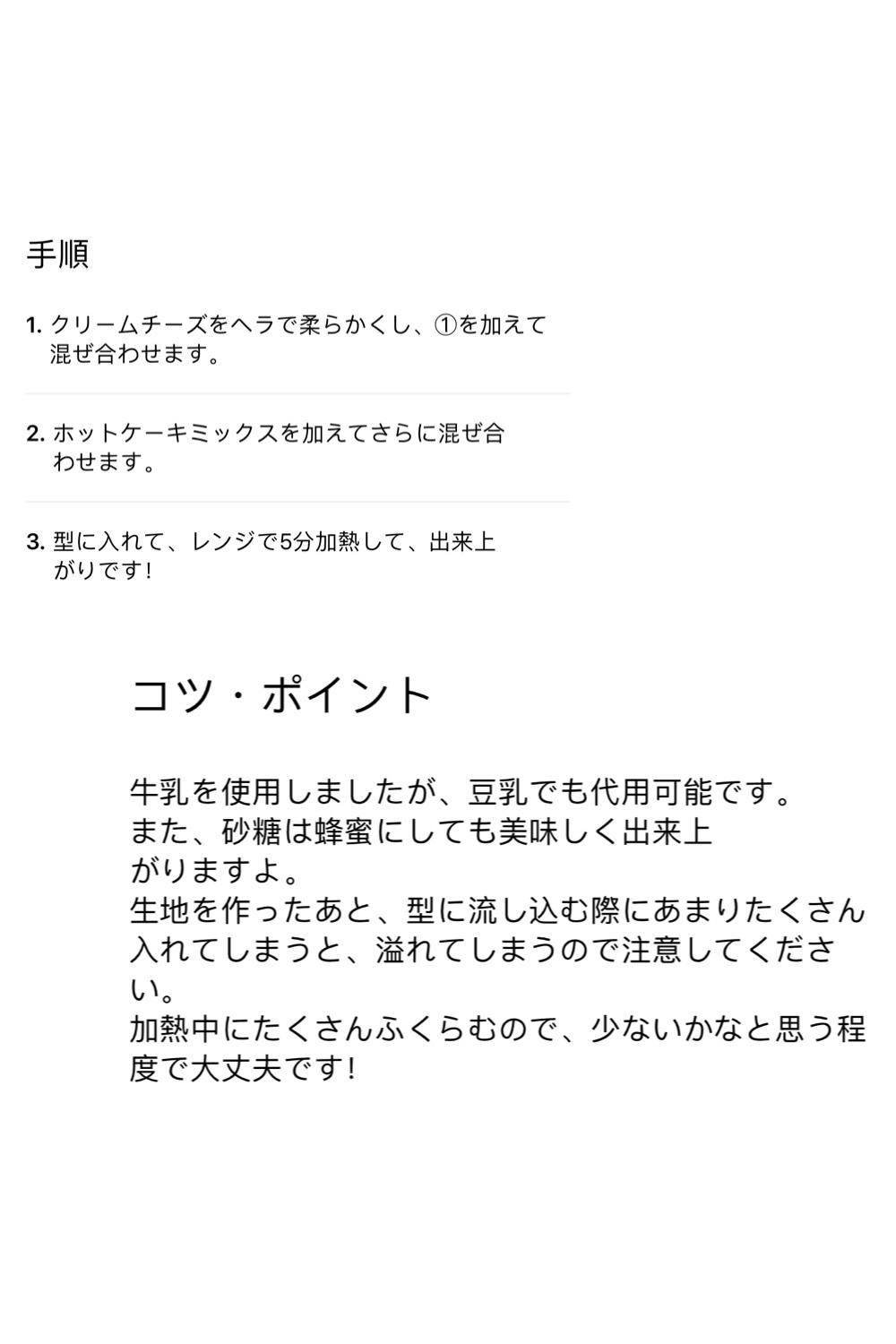 手順

1. クリームチーズをヘラで柔らかくし、①を加えて混ぜ合わせます。

2. ホットケーキミックスを加えてさらに混ぜ合わせます。

3. 型に入れて、レンジで5分加熱して、出来上がりです!

コツ・ポイント

牛乳を使用しましたが、豆乳でも代用可能です。
また、砂糖は蜂蜜にしても美味しく出来上がりますよ。
生地を作ったあと、型に流し込む際にあまりたくさん入れてしまうと、溢れてしまうので注意してください。
加熱中にたくさんふくらむので、少ないかなと思う程度で大丈夫です!